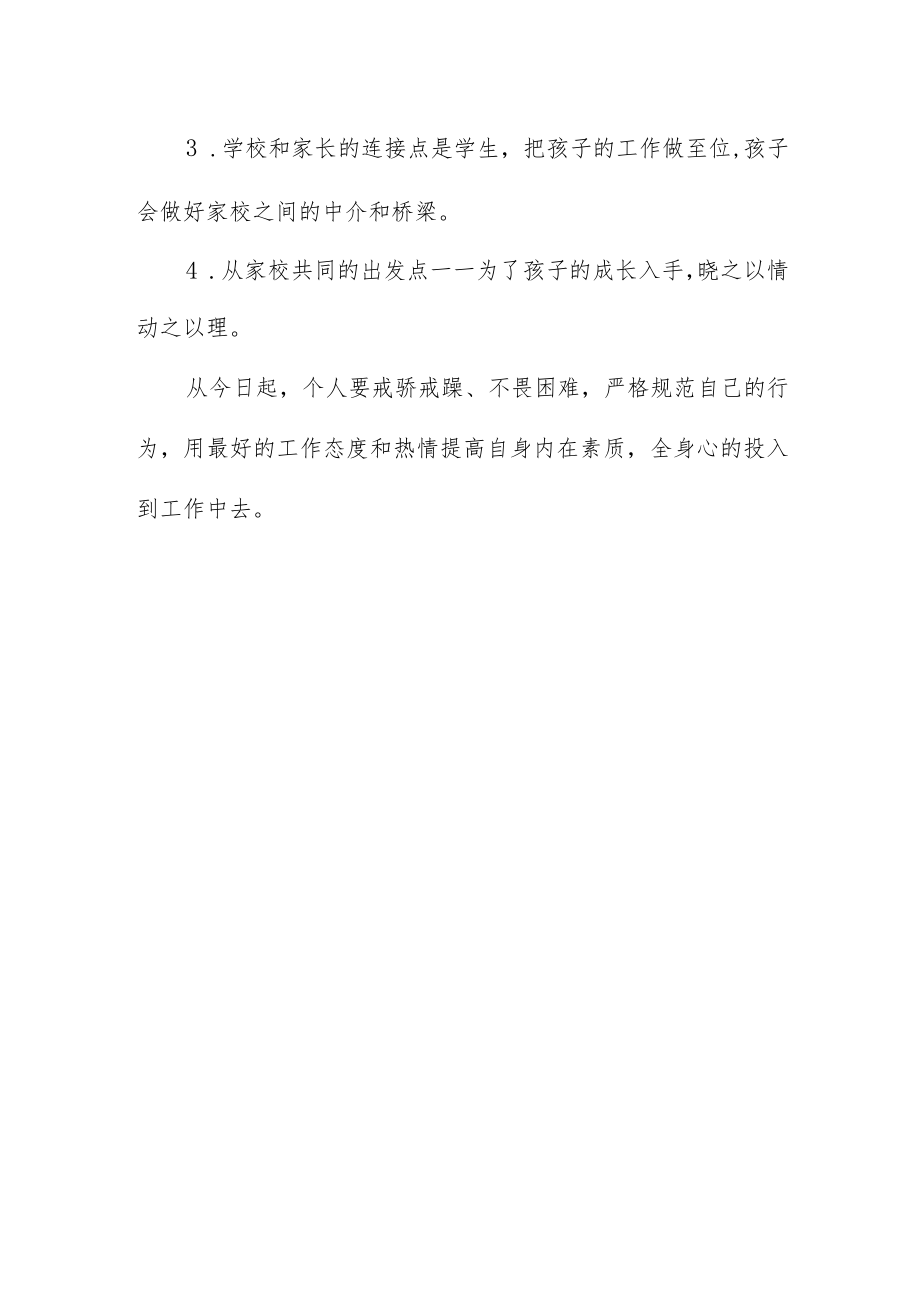 3．学校和家长的连接点是学生，把孩子的工作做至位,孩子会做好家校之间的中介和桥梁。

4．从家校共同的出发点一一为了孩子的成长入手,晓之以情动之以理。

从今日起，个人要戒骄戒躁、不畏困难，严格规范自己的行为，用最好的工作态度和热情提高自身内在素质，全身心的投入到工作中去。